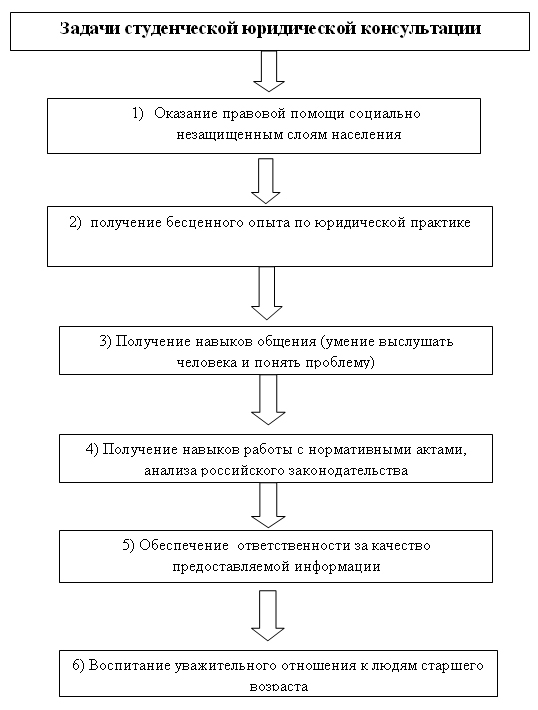 Задачи студенческой юридической консультации

1) Оказание правовой помощи социально незащищенным слоям населения

2) получение бесценного опыта по юридической практике

3) Получение навыков общения (умение выслушать человека и понять проблему)

4) Получение навыков работы с нормативными актами, анализа российского законодательства

5) Обеспечение ответственности за качество предоставляемой информации

6) Воспитание уважительного отношения к людям старшего возраста